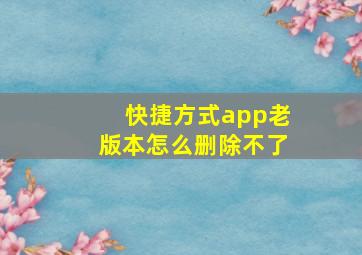 快捷方式app老版本怎么删除不了